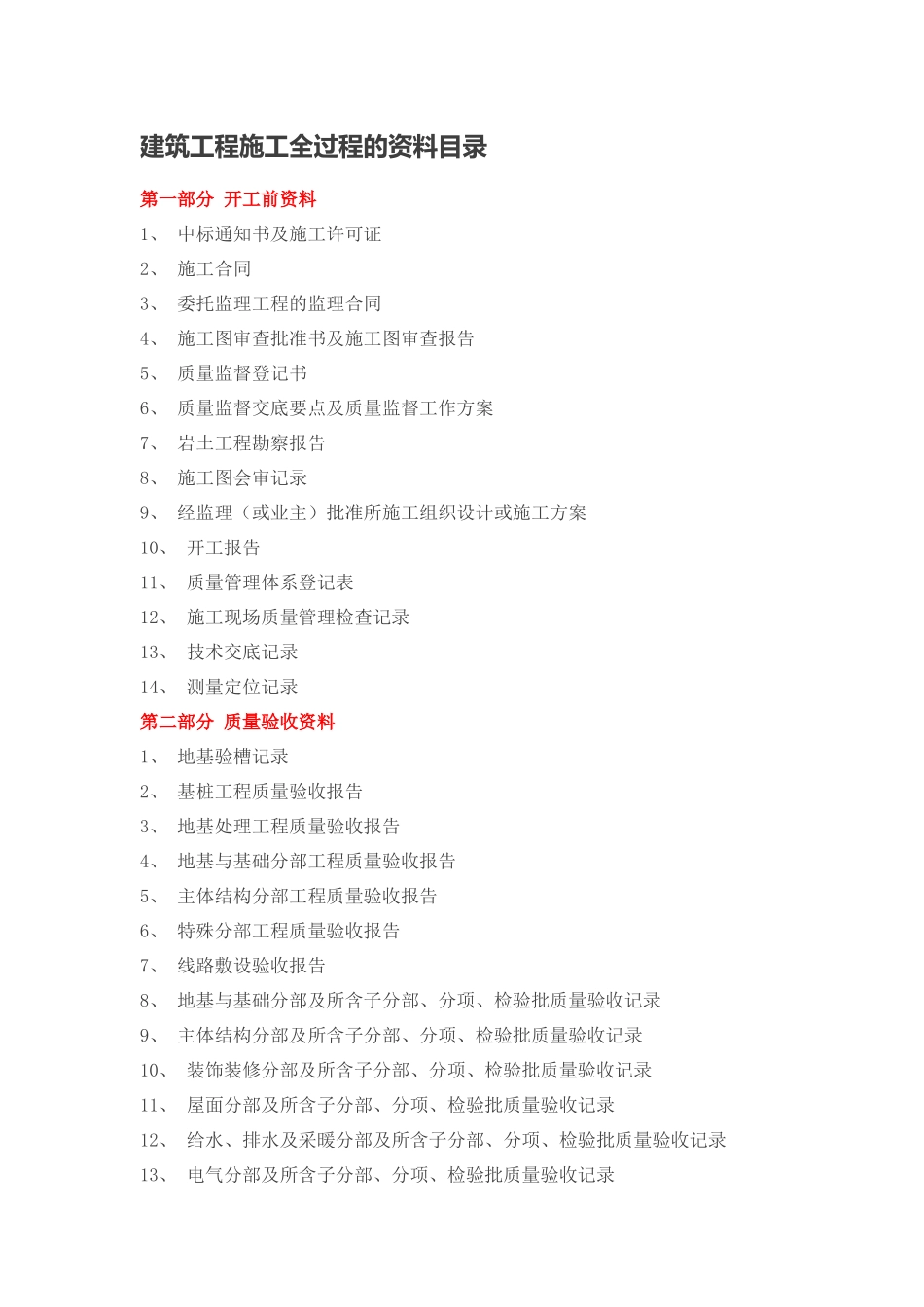 建筑工程施工全过程的资料目录

第一部分 开工前资料

1、 中标通知书及施工许可证

2、 施工合同

3、 委托监理工程的监理合同

4、 施工图审查批准书及施工图审查报告

5、 质量监督登记书

6、 质量监督交底要点及质量监督工作方案

7、 岩土工程勘察报告

8、 施工图会审记录

9、 经监理（或业主）批准所施工组织设计或施工方案

10、 开工报告

11、 质量管理体系登记表

12、 施工现场质量管理检查记录

13、 技术交底记录

14、 测量定位记录

第二部分 质量验收资料

1、 地基验槽记录

2、 基桩工程质量验收报告

3、 地基处理工程质量验收报告

4、 地基与基础分部工程质量验收报告

5、 主体结构分部工程质量验收报告

6、 特殊分部工程质量验收报告

7、 线路敷设验收报告

8、 地基与基础分部及所含子分部、分项、检验批质量验收记录

9、 主体结构分部及所含子分部、分项、检验批质量验收记录

10、 装饰装修分部及所含子分部、分项、检验批质量验收记录

11、 屋面分部及所含子分部、分项、检验批质量验收记录

12、 给水、排水及采暖分部及所含子分部、分项、检验批质量验收记录

13、 电气分部及所含子分部、分项、检验批质量验收记录